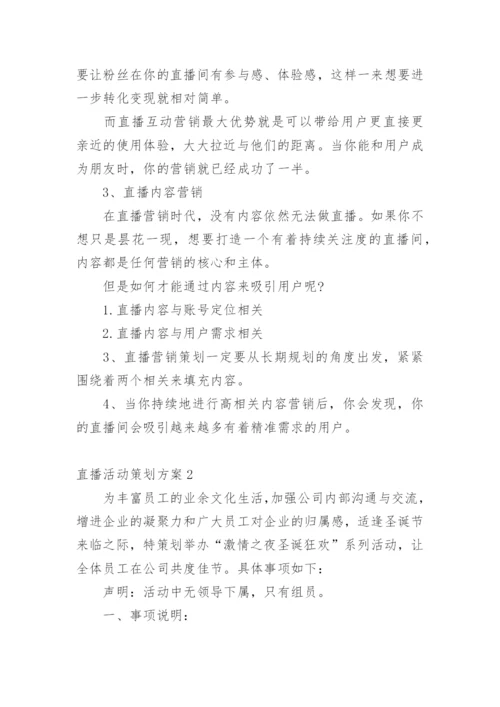 要让粉丝在你的直播间有参与感、体验感，这样一来想要进一步转化变现就相对简单。

而直播互动营销最大优势就是可以带给用户更直接更亲近的使用体验，大大拉近与他们的距离。当你能和用户成为朋友时，你的营销就已经成功了一半。

3、直播内容营销

在直播营销时代，没有内容依然无法做直播。如果你不想只是昙花一现，想要打造一个有着持续关注度的直播间，内容都是任何营销的核心和主体。

但是如何才能通过内容来吸引用户呢?

1.直播内容与账号定位相关

2.直播内容与用户需求相关

3、直播营销策划一定要从长期规划的角度出发，紧紧围绕着两个相关来填充内容。

4、当你持续地进行高相关内容营销后，你会发现，你的直播间会吸引越来越多有着精准需求的用户。

直播活动策划方案2

为丰富员工的业余文化生活，加强公司内部沟通与交流，增进企业的凝聚力和广大员工对企业的归属感，适逢圣诞节来临之际，特策划举办“激情之夜圣诞狂欢”系列活动，让全体员工在公司共度佳节。具体事项如下：

声明：活动中无领导下属，只有组员。

一、事项说明：